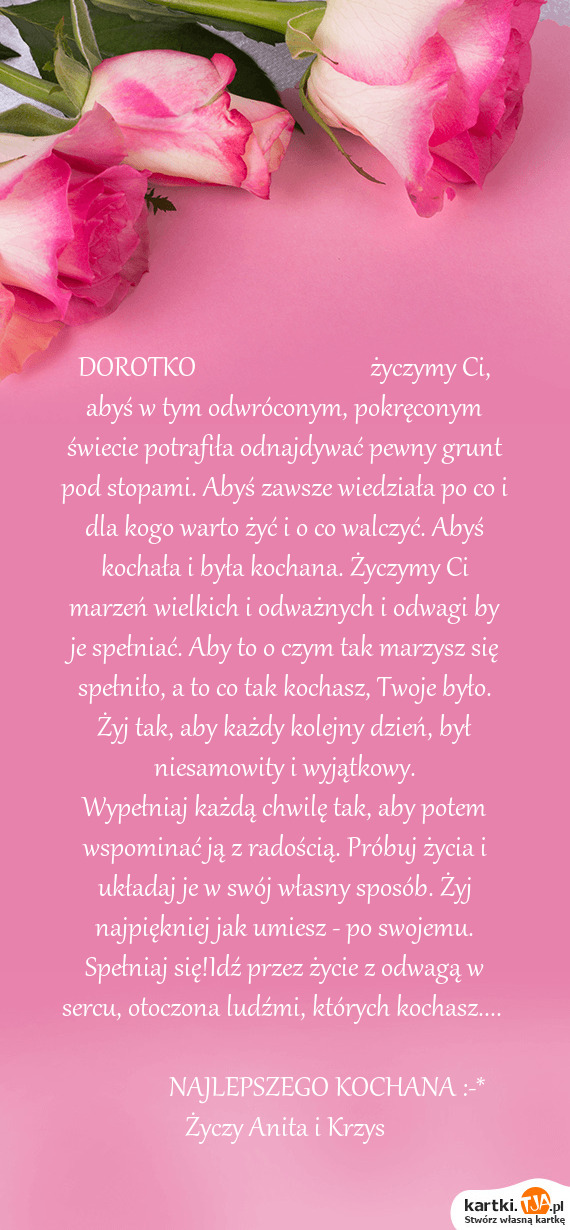 DOROTKO życzymy Ci, abyś w tym odwróconym, pokręconym świecie potrafiła odnajdywać pewny grunt pod stopami. Abyś zawsze wiedziała po co i dla kogo warto żyć i o co walczyć. Abyś kochała i była kochana. Życzymy Ci marzeń wielkich i odważnych i odwagi by je spełniać. Aby to o czym tak marzysz się spełniło, a to co tak kochasz, Twoje było. Żyj tak, aby każdy kolejny dzień, był niesamowity i wyjątkowy.
Wypełniaj każdą chwilę tak, aby potem wspominać ją z radością. Próbuj życia i układaj je w swój własny sposób. Żyj najpiękniej jak umiesz - po swojemu. Spełniaj się!Idź przez życie z odwagą w sercu, otoczona ludźmi, których kochasz....

NAJLEPSZEGO KOCHANA :-*
Życzy Anita i Krzys

kartki.tja.pl
Stwórz własną kartkę